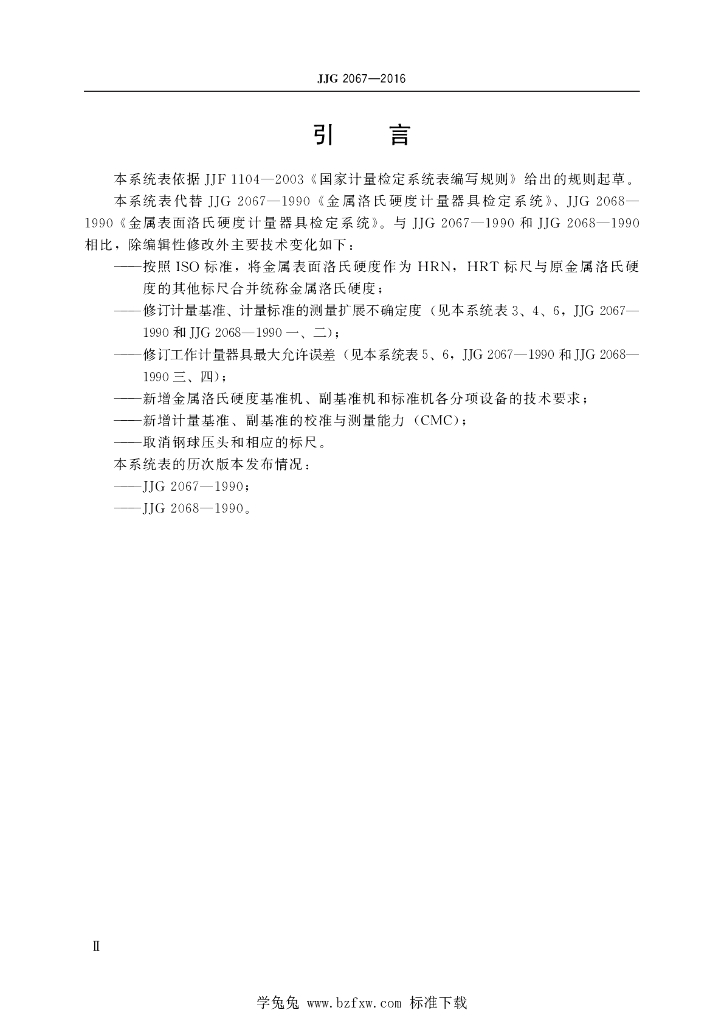 JJG 2067—2016

引　言

本系统表依据 JJF 1104—2003《国家计量检定系统表编写规则》给出的规则起草。

本系统表代替 JJG 2067—1990《金属洛氏硬度计量器具检定系统》、JJG 2068—1990《金属表面洛氏硬度计量器具检定系统》。与 JJG 2067—1990 和 JJG 2068—1990 相比，除编辑性修改外主要技术变化如下：

——按照 ISO 标准，将金属表面洛氏硬度作为 HRN，HRT 标尺与原金属洛氏硬度的其他标尺合并统称金属洛氏硬度；

——修订计量基准、计量标准的测量扩展不确定度（见本系统表 3、4、6，JJG 2067—1990 和 JJG 2068—1990 一、二）；

——修订工作计量器具最大允许误差（见本系统表 5、6，JJG 2067—1990 和 JJG 2068—1990 三、四）；

——新增金属洛氏硬度基准机、副基准机和标准机各分项设备的技术要求；

——新增计量基准、副基准的校准与测量能力（CMC）；

——取消钢球压头和相应的标尺。

本系统表的历次版本发布情况：

——JJG 2067—1990；

——JJG 2068—1990。

Ⅱ

学兔兔 www.bzfxw.com 标准下载